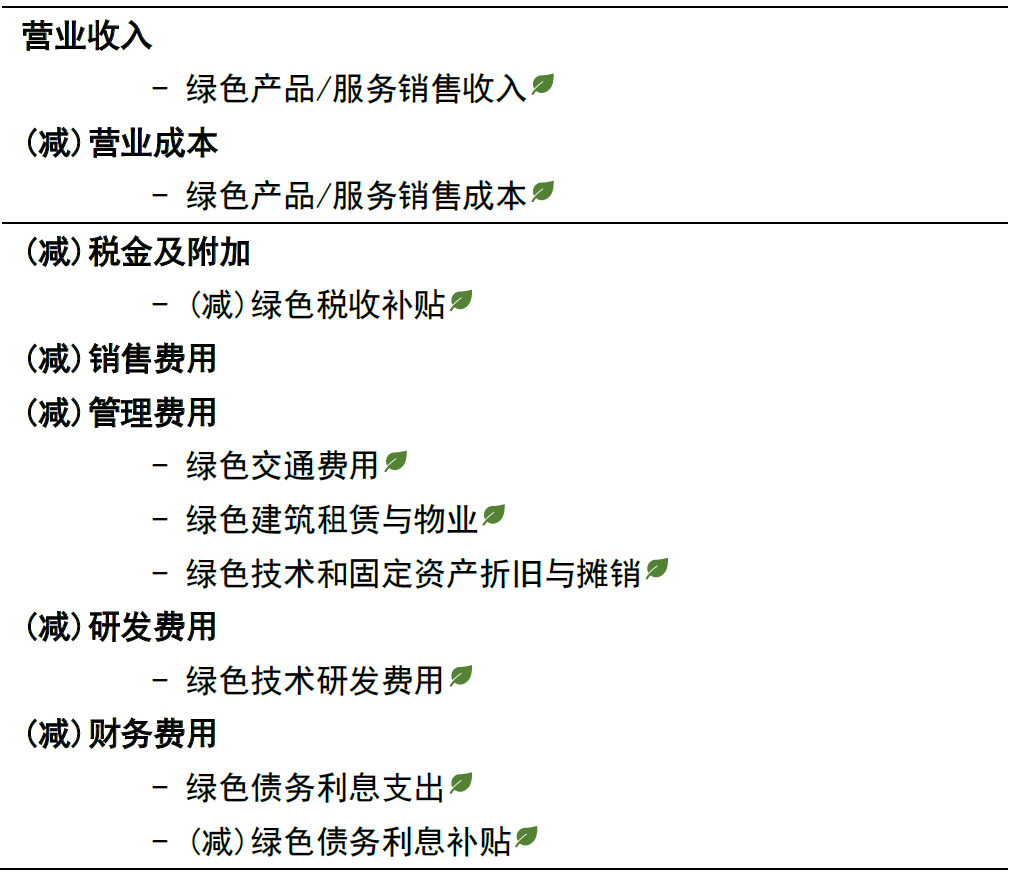 营业收入

- 绿色产品/服务销售收入

(减)营业成本

- 绿色产品/服务销售成本

(减)税金及附加

- (减)绿色税收补贴

(减)销售费用

(减)管理费用

- 绿色交通费用

- 绿色建筑租赁与物业

- 绿色技术和固定资产折旧与摊销

(减)研发费用

- 绿色技术研发费用

(减)财务费用

- 绿色债务利息支出

- (减)绿色债务利息补贴